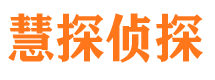 慧探侦探